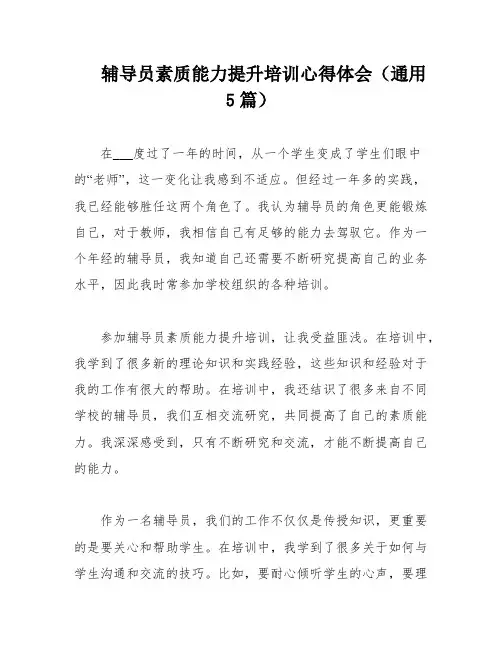 辅导员素质能力提升培训心得体会（通用5篇）

在___度过了一年的时间，从一个学生变成了学生们眼中的“老师”，这一变化让我感到不适应。但经过一年多的实践，我已经能够胜任这两个角色了。我认为辅导员的角色更能锻炼自己，对于教师，我相信自己有足够的能力去驾驭它。作为一个年经的辅导员，我知道自己还需要不断研究提高自己的业务水平，因此我时常参加学校组织的各种培训。

参加辅导员素质能力提升培训，让我受益匪浅。在培训中，我学到了很多新的理论知识和实践经验，这些知识和经验对于我的工作有很大的帮助。在培训中，我还结识了很多来自不同学校的辅导员，我们互相交流研究，共同提高了自己的素质能力。我深深感受到，只有不断研究和交流，才能不断提高自己的能力。

作为一名辅导员，我们的工作不仅仅是传授知识，更重要的是要关心和帮助学生。在培训中，我学到了很多关于如何与学生沟通和交流的技巧。比如，要耐心倾听学生的心声，要理